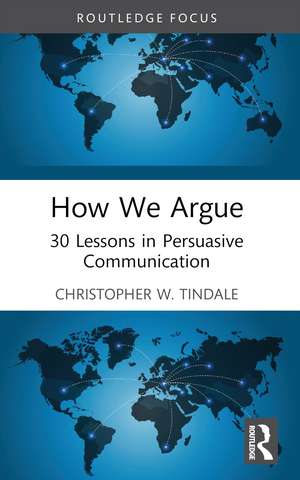 ROUTLEDGE FOCUS

How We Argue

30 Lessons in Persuasive Communication

CHRISTOPHER W. TINDALE

ROUTLEDGE